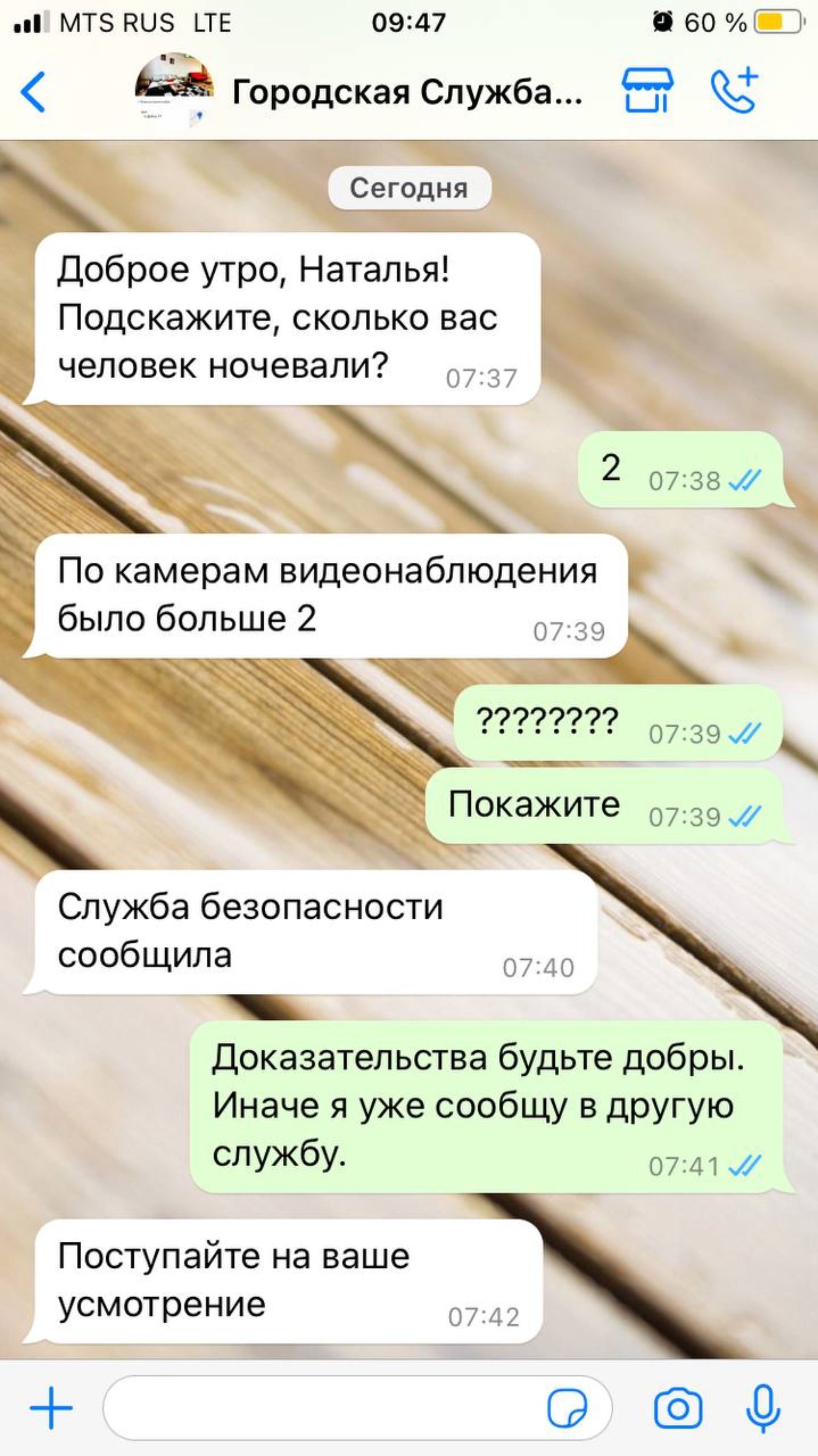 MTS RUS LTE 09:47 60 %

Городская Служба...

Сегодня

Доброе утро, Наталья! Подскажите, сколько вас человек ночевали? 07:37

2 07:38

По камерам видеонаблюдения было больше 2 07:39

???????? 07:39

Покажите 07:39

Служба безопасности сообщила 07:40

Доказательства будьте добры. Иначе я уже сообщу в другую службу. 07:41

Поступайте на ваше усмотрение 07:42